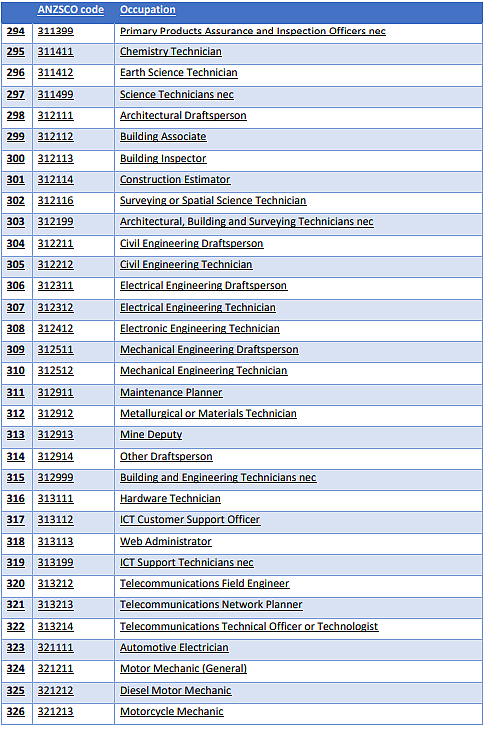 |  | ANZSCO code | Occupation |
|---|---|---|
| 294 | 311399 | Primary Products Assurance and Inspection Officers nec |
| 295 | 311411 | Chemistry Technician |
| 296 | 311412 | Earth Science Technician |
| 297 | 311499 | Science Technicians nec |
| 298 | 312111 | Architectural Draftsperson |
| 299 | 312112 | Building Associate |
| 300 | 312113 | Building Inspector |
| 301 | 312114 | Construction Estimator |
| 302 | 312116 | Surveying or Spatial Science Technician |
| 303 | 312199 | Architectural, Building and Surveying Technicians nec |
| 304 | 312211 | Civil Engineering Draftsperson |
| 305 | 312212 | Civil Engineering Technician |
| 306 | 312311 | Electrical Engineering Draftsperson |
| 307 | 312312 | Electrical Engineering Technician |
| 308 | 312412 | Electronic Engineering Technician |
| 309 | 312511 | Mechanical Engineering Draftsperson |
| 310 | 312512 | Mechanical Engineering Technician |
| 311 | 312911 | Maintenance Planner |
| 312 | 312912 | Metallurgical or Materials Technician |
| 313 | 312913 | Mine Deputy |
| 314 | 312914 | Other Draftsperson |
| 315 | 312999 | Building and Engineering Technicians nec |
| 316 | 313111 | Hardware Technician |
| 317 | 313112 | ICT Customer Support Officer |
| 318 | 313113 | Web Administrator |
| 319 | 313199 | ICT Support Technicians nec |
| 320 | 313212 | Telecommunications Field Engineer |
| 321 | 313213 | Telecommunications Network Planner |
| 322 | 313214 | Telecommunications Technical Officer or Technologist |
| 323 | 321111 | Automotive Electrician |
| 324 | 321211 | Motor Mechanic (General) |
| 325 | 321212 | Diesel Motor Mechanic |
| 326 | 321213 | Motorcycle Mechanic |